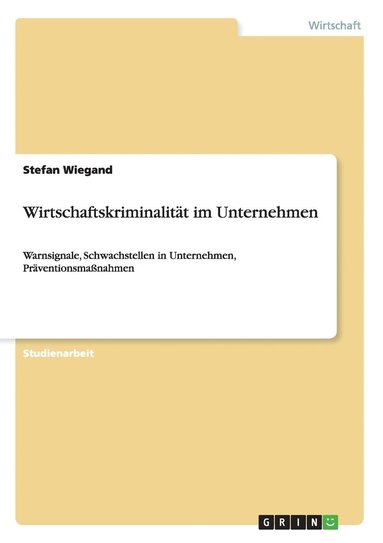 Wirtschaft

Stefan Wiegand

Wirtschaftskriminalität im Unternehmen

Warnsignale, Schwachstellen in Unternehmen, Präventionsmaßnahmen

Studienarbeit

GRIN